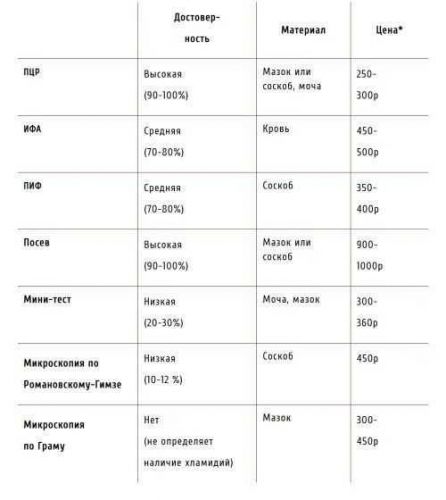 |  | Достоверность | Материал | Цена* |
|---|---|---|---|
| ПЦР | Высокая (90-100%) | Мазок или соскоб, моча | 250-300р |
| ИФА | Средняя (70-80%) | Кровь | 450-500р |
| ПИФ | Средняя (70-80%) | Соскоб | 350-400р |
| Посев | Высокая (90-100%) | Мазок или соскоб | 900-1000р |
| Мини-тест | Низкая (20-30%) | Моча, мазок | 300-360р |
| Микроскопия по Романовскому-Гимзе | Низкая (10-12 %) | Соскоб | 450р |
| Микроскопия по Граму | Нет (не определяет наличие хламидий) | Мазок | 300-450р |